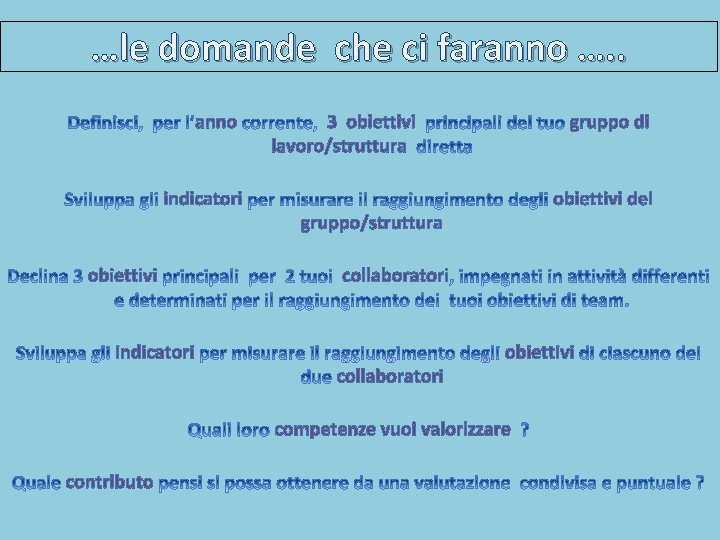 …le domande che ci faranno …..

Definisci, per l'anno corrente, 3 obiettivi principali del tuo gruppo di lavoro/struttura diretta

Sviluppa gli indicatori per misurare il raggiungimento degli obiettivi del gruppo/struttura

Declina 3 obiettivi principali per 2 tuoi collaboratori, impegnati in attività differenti e determinati per il raggiungimento dei tuoi obiettivi di team.

Sviluppa gli indicatori per misurare il raggiungimento degli obiettivi di ciascuno dei due collaboratori

Quali loro competenze vuoi valorizzare ?

Quale contributo pensi si possa ottenere da una valutazione condivisa e puntuale ?